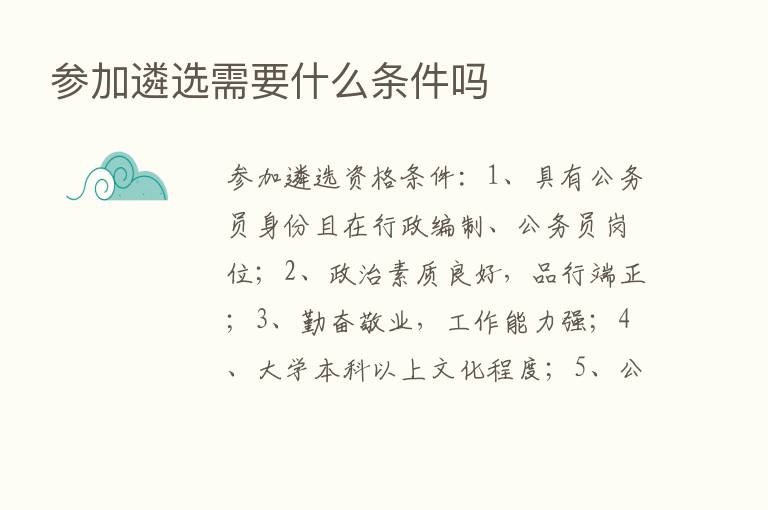 参加遴选需要什么条件吗

参加遴选资格条件：1、具有公务员身份且在行政编制、公务员岗位；2、政治素质良好，品行端正；3、勤奋敬业，工作能力强；4、大学本科以上文化程度；5、公